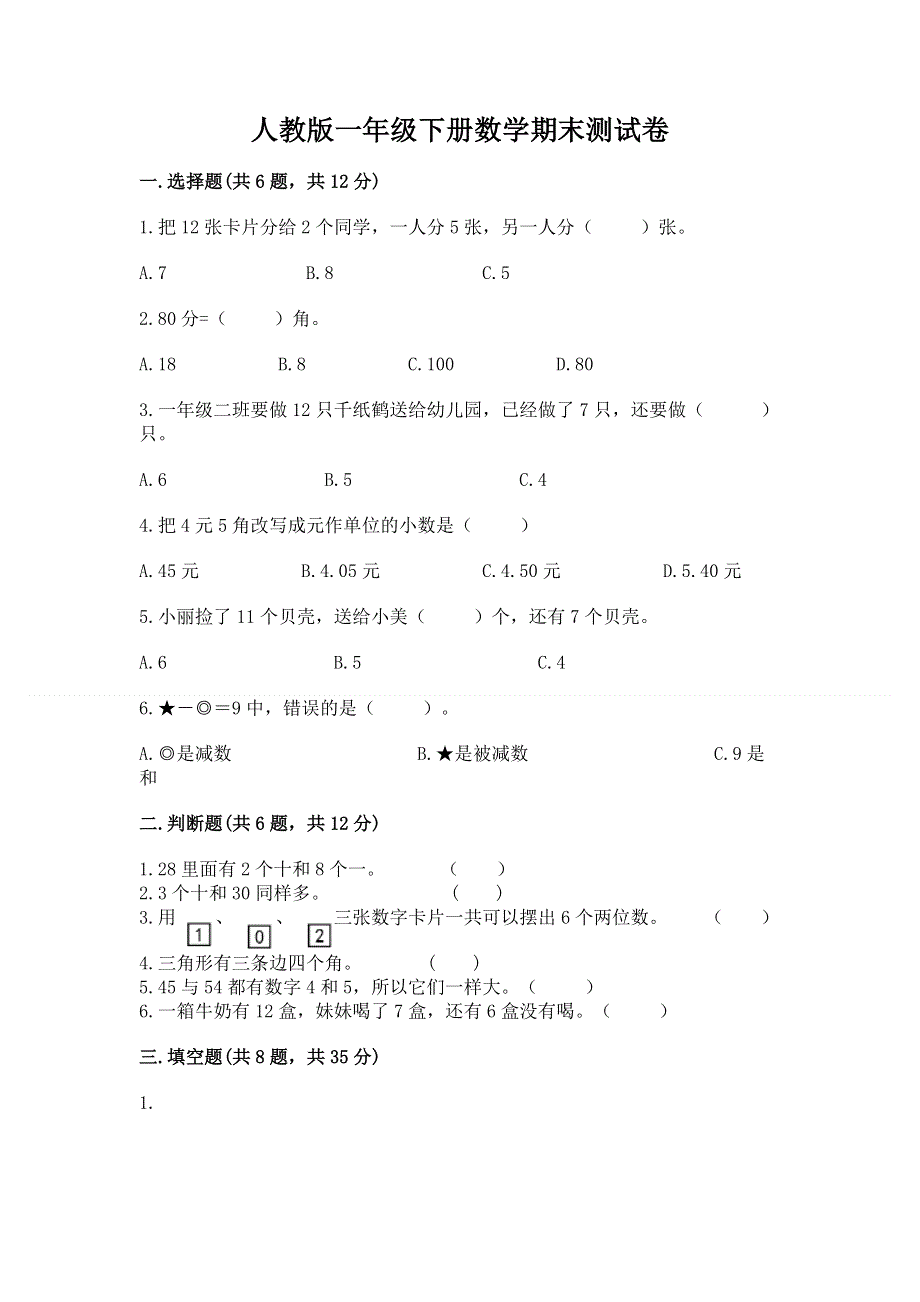 人教版一年级下册数学期末测试卷

一.选择题(共6题，共12分)

1.把12张卡片分给2个同学，一人分5张，另一人分（　　）张。

A.7　　B.8　　C.5

2.80分=（　　）角。

A.18　　B.8　　C.100　　D.80

3.一年级二班要做12只千纸鹤送给幼儿园，已经做了7只，还要做（　　）只。

A.6　　B.5　　C.4

4.把4元5角改写成元作单位的小数是（　　）

A.45元　　B.4.05元　　C.4.50元　　D.5.40元

5.小丽捡了11个贝壳，送给小美（　　）个，还有7个贝壳。

A.6　　B.5　　C.4

6.★－◎＝9中，错误的是（　　）。

A.◎是减数　　B.★是被减数　　C.9是和

二.判断题(共6题，共12分)

1.28里面有2个十和8个一。　（　　）
2.3个十和30同样多。　（　　）
3.用 1 、 0 、 2 三张数字卡片一共可以摆出6个两位数。　（　　）
4.三角形有三条边四个角。　（　　）
5.45与54都有数字4和5，所以它们一样大。（　　）
6.一箱牛奶有12盒，妹妹喝了7盒，还有6盒没有喝。（　　）

三.填空题(共8题，共35分)

1.